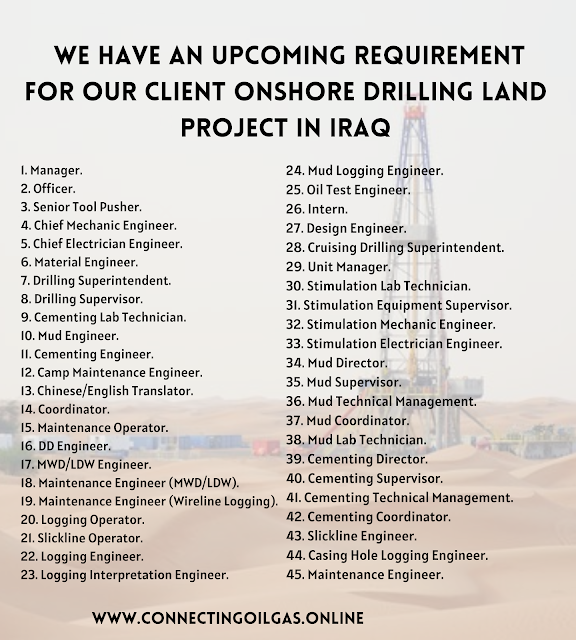 WE HAVE AN UPCOMING REQUIREMENT FOR OUR CLIENT ONSHORE DRILLING LAND PROJECT IN IRAQ

1. Manager.
2. Officer.
3. Senior Tool Pusher.
4. Chief Mechanic Engineer.
5. Chief Electrician Engineer.
6. Material Engineer.
7. Drilling Superintendent.
8. Drilling Supervisor.
9. Cementing Lab Technician.
10. Mud Engineer.
11. Cementing Engineer.
12. Camp Maintenance Engineer.
13. Chinese/English Translator.
14. Coordinator.
15. Maintenance Operator.
16. DD Engineer.
17. MWD/LDW Engineer.
18. Maintenance Engineer (MWD/LDW).
19. Maintenance Engineer (Wireline Logging).
20. Logging Operator.
21. Slickline Operator.
22. Logging Engineer.
23. Logging Interpretation Engineer.
24. Mud Logging Engineer.
25. Oil Test Engineer.
26. Intern.
27. Design Engineer.
28. Cruising Drilling Superintendent.
29. Unit Manager.
30. Stimulation Lab Technician.
31. Stimulation Equipment Supervisor.
32. Stimulation Mechanic Engineer.
33. Stimulation Electrician Engineer.
34. Mud Director.
35. Mud Supervisor.
36. Mud Technical Management.
37. Mud Coordinator.
38. Mud Lab Technician.
39. Cementing Director.
40. Cementing Supervisor.
41. Cementing Technical Management.
42. Cementing Coordinator.
43. Slickline Engineer.
44. Casing Hole Logging Engineer.
45. Maintenance Engineer.

WWW.CONNECTINGOILGAS.ONLINE